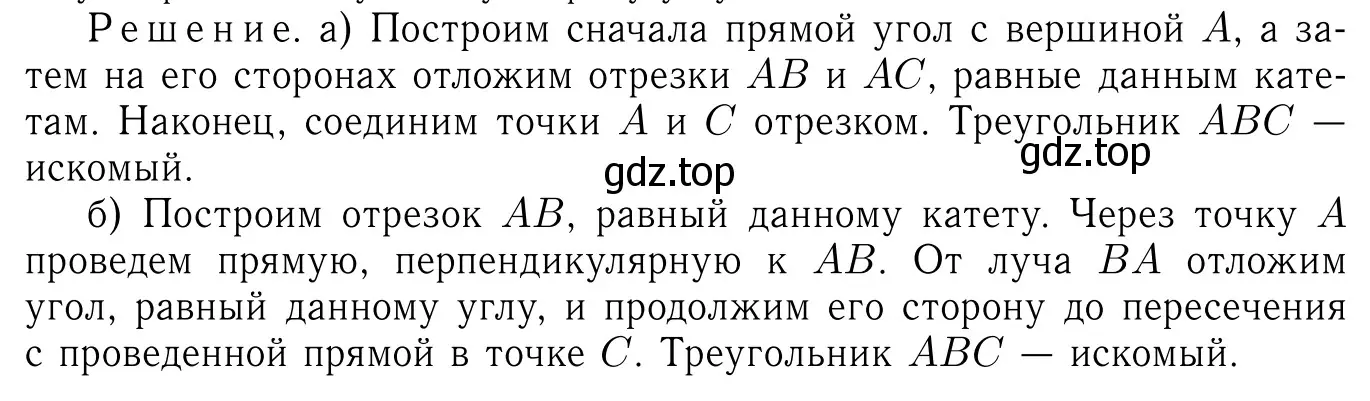 Решение. а) Построим сначала прямой угол с вершиной $A$, а затем на его сторонах отложим отрезки $AB$ и $AC$, равные данным катетам. Наконец, соединим точки $A$ и $C$ отрезком. Треугольник $ABC$ — искомый.

gdz.top gdz.top

б) Построим отрезок $AB$, равный данному катету. Через точку $A$ проведем прямую, перпендикулярную к $AB$. От луча $BA$ отложим угол, равный данному углу, и продолжим его сторону до пересечения с проведенной прямой в точке $C$. Треугольник $ABC$ — искомый.